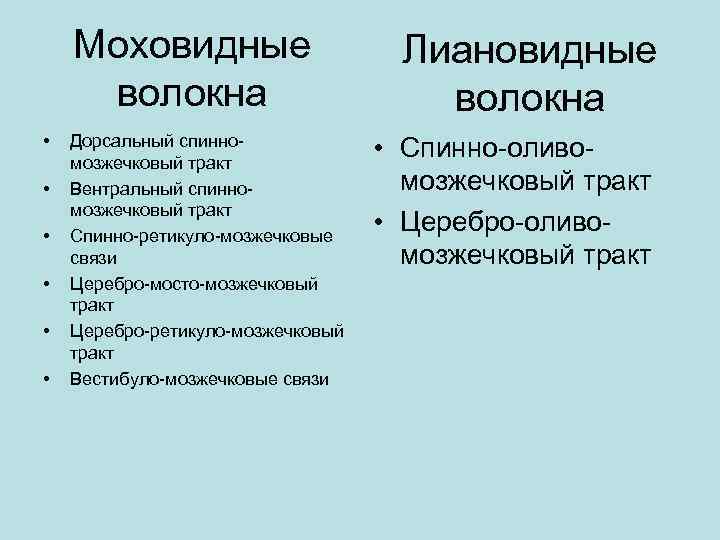 Моховидные волокна

• Дорсальный спинно-мозжечковый тракт
• Вентральный спинно-мозжечковый тракт
• Спинно-ретикуло-мозжечковые связи
• Церебро-мосто-мозжечковый тракт
• Церебро-ретикуло-мозжечковый тракт
• Вестибуло-мозжечковые связи

Лиановидные волокна

• Спинно-оливо-мозжечковый тракт
• Церебро-оливо-мозжечковый тракт